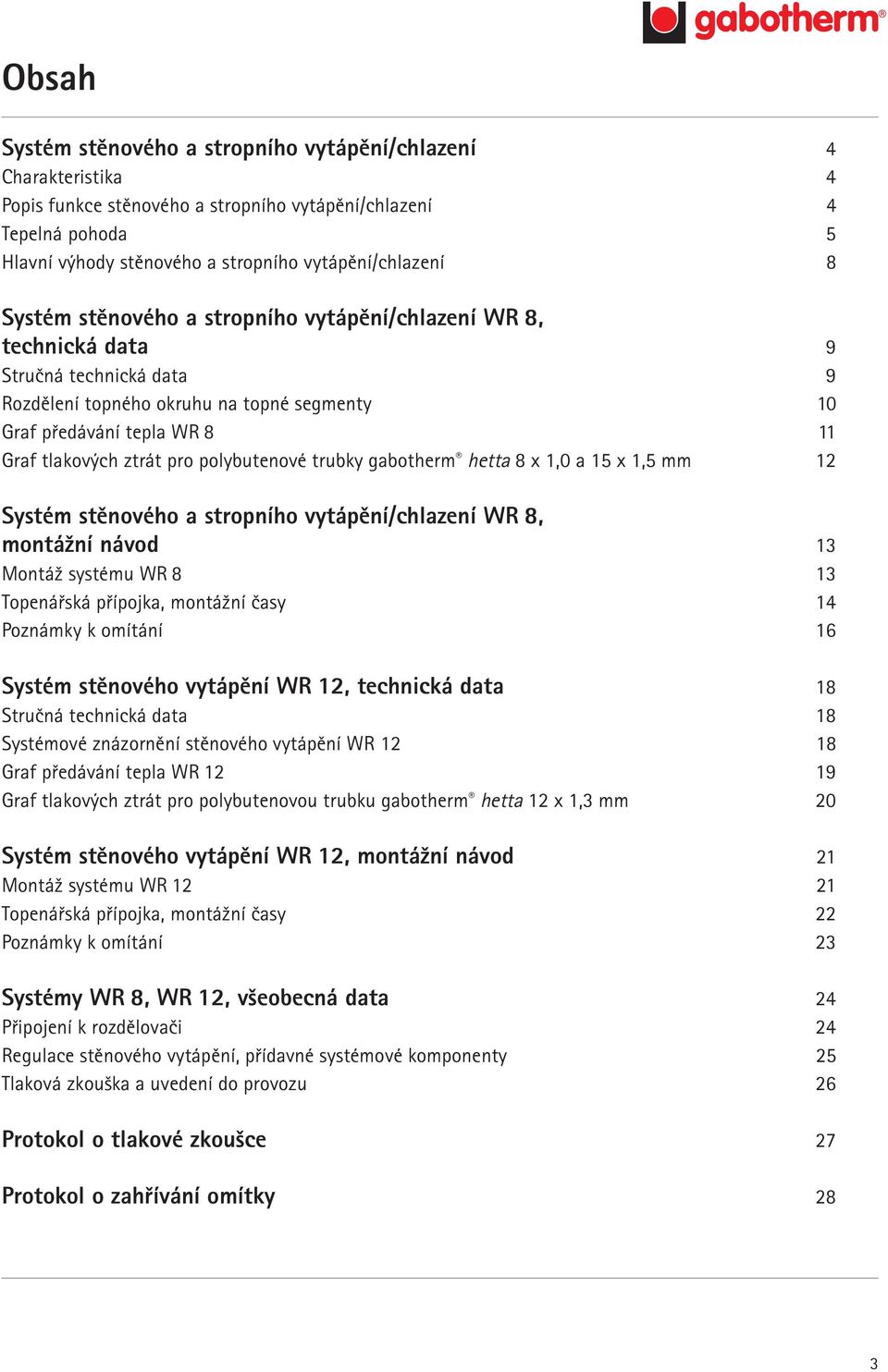 gabotherm®

Obsah

Systém stěnového a stropního vytápění/chlazení 4
Charakteristika 4
Popis funkce stěnového a stropního vytápění/chlazení 4
Tepelná pohoda 5
Hlavní výhody stěnového a stropního vytápění/chlazení 8

Systém stěnového a stropního vytápění/chlazení WR 8, technická data 9
Stručná technická data 9
Rozdělení topného okruhu na topné segmenty 10
Graf předávání tepla WR 8 11
Graf tlakových ztrát pro polybutenové trubky gabotherm® hetta 8 x 1,0 a 15 x 1,5 mm 12

Systém stěnového a stropního vytápění/chlazení WR 8, montážní návod 13
Montáž systému WR 8 13
Topenářská přípojka, montážní časy 14
Poznámky k omítání 16

Systém stěnového vytápění WR 12, technická data 18
Stručná technická data 18
Systémové znázornění stěnového vytápění WR 12 18
Graf předávání tepla WR 12 19
Graf tlakových ztrát pro polybutenovou trubku gabotherm® hetta 12 x 1,3 mm 20

Systém stěnového vytápění WR 12, montážní návod 21
Montáž systému WR 12 21
Topenářská přípojka, montážní časy 22
Poznámky k omítání 23

Systémy WR 8, WR 12, všeobecná data 24
Připojení k rozdělovači 24
Regulace stěnového vytápění, přídavné systémové komponenty 25
Tlaková zkouška a uvedení do provozu 26

Protokol o tlakové zkoušce 27

Protokol o zahřívání omítky 28

3